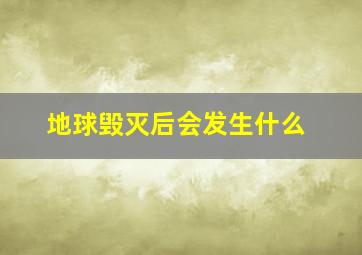 地球毁灭后会发生什么